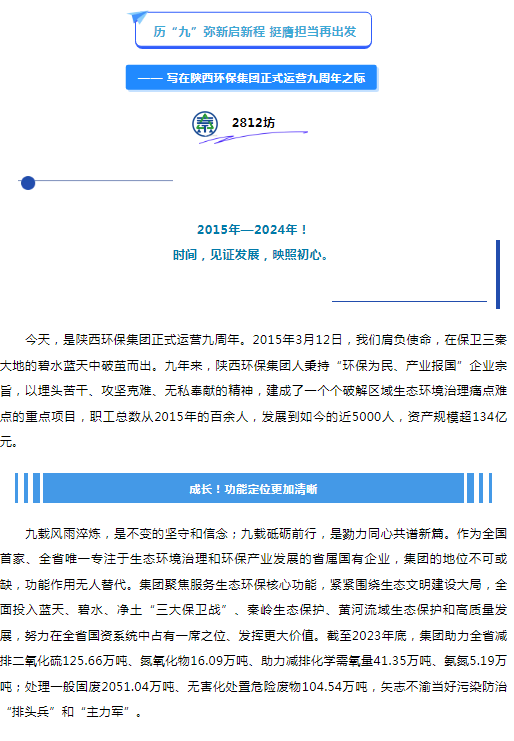 历“九”弥新启新程 挺膺担当再出发

—— 写在陕西环保集团正式运营九周年之际

2812坊

2015年—2024年！
时间，见证发展，映照初心。

今天，是陕西环保集团正式运营九周年。2015年3月12日，我们肩负使命，在保卫三秦大地的碧水蓝天中破茧而出。九年来，陕西环保集团人秉持“环保为民、产业报国”企业宗旨，以埋头苦干、攻坚克难、无私奉献的精神，建成了一个个破解区域生态环境治理痛点难点的重点项目，职工总数从2015年的百余人，发展到如今的近5000人，资产规模超134亿元。

成长！功能定位更加清晰

九载风雨淬炼，是不变的坚守和信念；九载砥砺前行，是勠力同心共谱新篇。作为全国首家、全省唯一专注于生态环境治理和环保产业发展的省属国有企业，集团的地位不可或缺，功能作用无人替代。集团聚焦服务生态环保核心功能，紧紧围绕生态文明建设大局，全面投入蓝天、碧水、净土“三大保卫战”、秦岭生态保护、黄河流域生态保护和高质量发展，努力在全省国资系统中占有一席之位、发挥更大价值。截至2023年底，集团助力全省减排二氧化硫125.66万吨、氮氧化物16.09万吨、助力减排化学需氧量41.35万吨、氨氮5.19万吨；处理一般固废2051.04万吨、无害化处置危险废物104.54万吨，矢志不渝当好污染防治“排头兵”和“主力军”。